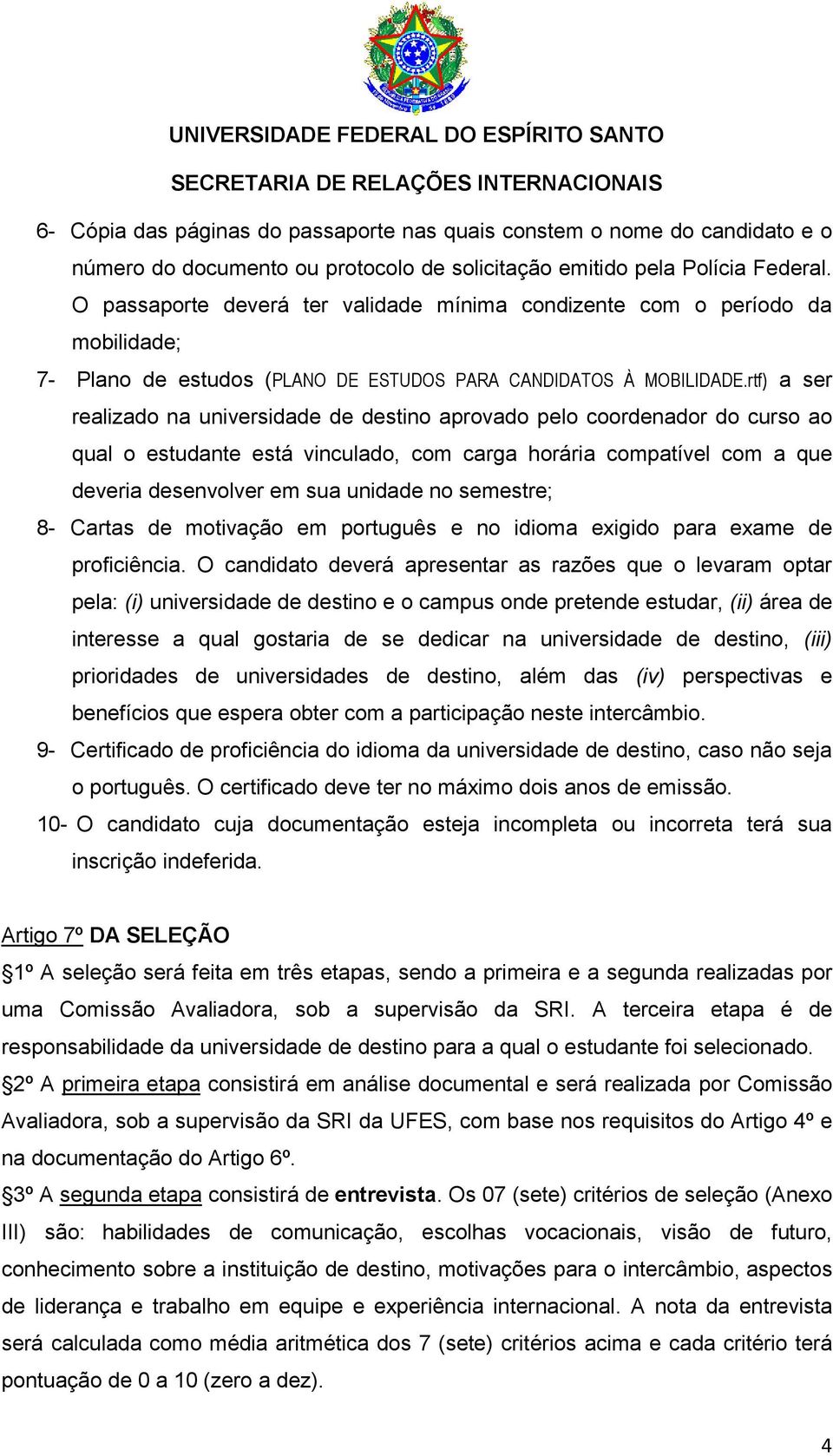 UNIVERSIDADE FEDERAL DO ESPÍRITO SANTO
SECRETARIA DE RELAÇÕES INTERNACIONAIS

6- Cópia das páginas do passaporte nas quais constem o nome do candidato e o número do documento ou protocolo de solicitação emitido pela Polícia Federal. O passaporte deverá ter validade mínima condizente com o período da mobilidade;

7- Plano de estudos (PLANO DE ESTUDOS PARA CANDIDATOS À MOBILIDADE.rtf) a ser realizado na universidade de destino aprovado pelo coordenador do curso ao qual o estudante está vinculado, com carga horária compatível com a que deveria desenvolver em sua unidade no semestre;

8- Cartas de motivação em português e no idioma exigido para exame de proficiência. O candidato deverá apresentar as razões que o levaram optar pela: (i) universidade de destino e o campus onde pretende estudar, (ii) área de interesse a qual gostaria de se dedicar na universidade de destino, (iii) prioridades de universidades de destino, além das (iv) perspectivas e benefícios que espera obter com a participação neste intercâmbio.

9- Certificado de proficiência do idioma da universidade de destino, caso não seja o português. O certificado deve ter no máximo dois anos de emissão.

10- O candidato cuja documentação esteja incompleta ou incorreta terá sua inscrição indeferida.

Artigo 7º DA SELEÇÃO

1º A seleção será feita em três etapas, sendo a primeira e a segunda realizadas por uma Comissão Avaliadora, sob a supervisão da SRI. A terceira etapa é de responsabilidade da universidade de destino para a qual o estudante foi selecionado.

2º A primeira etapa consistirá em análise documental e será realizada por Comissão Avaliadora, sob a supervisão da SRI da UFES, com base nos requisitos do Artigo 4º e na documentação do Artigo 6º.

3º A segunda etapa consistirá de entrevista. Os 07 (sete) critérios de seleção (Anexo III) são: habilidades de comunicação, escolhas vocacionais, visão de futuro, conhecimento sobre a instituição de destino, motivações para o intercâmbio, aspectos de liderança e trabalho em equipe e experiência internacional. A nota da entrevista será calculada como média aritmética dos 7 (sete) critérios acima e cada critério terá pontuação de 0 a 10 (zero a dez).

4